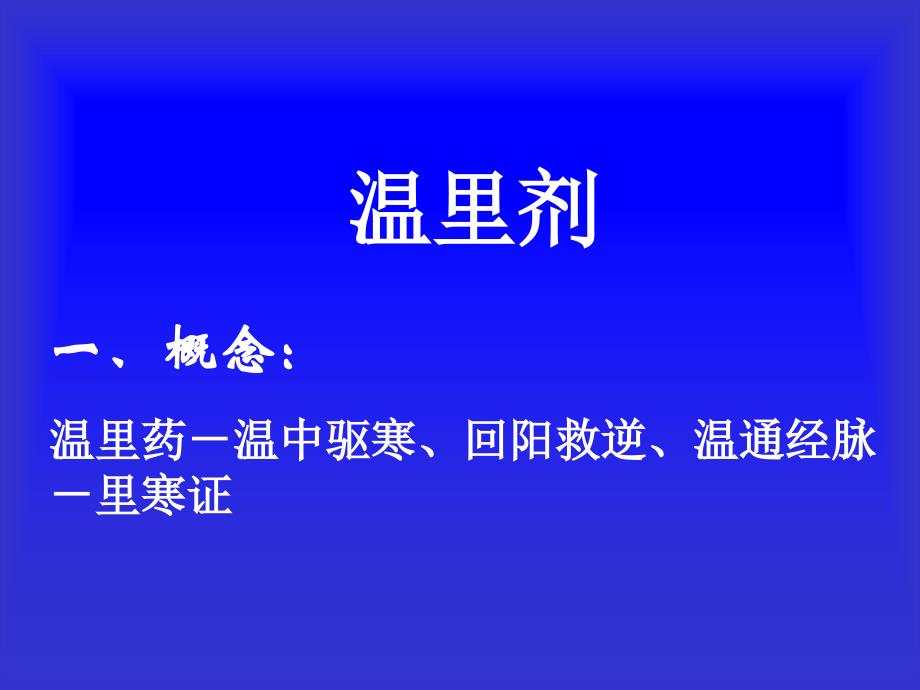 温里剂

一、概念：

温里药－温中驱寒、回阳救逆、温通经脉－里寒证